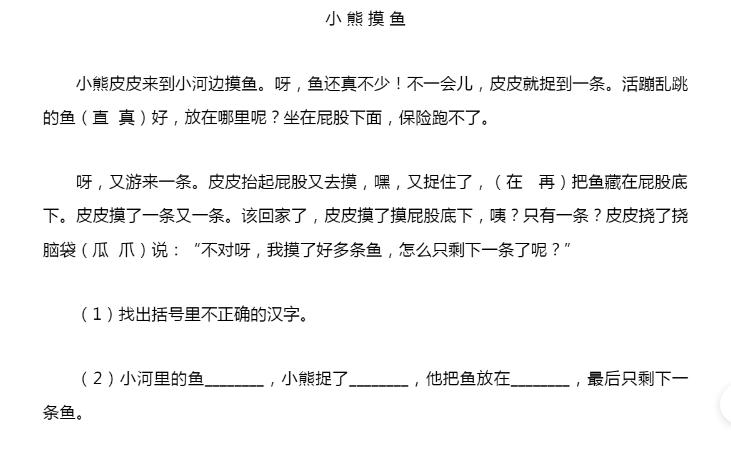 小熊摸鱼

小熊皮皮来到小河边摸鱼。呀，鱼还真不少！不一会儿，皮皮就捉到一条。活蹦乱跳的鱼（直 真）好，放在哪里呢？坐在屁股下面，保险跑不了。

呀，又游来一条。皮皮抬起屁股又去摸，嘿，又捉住了，（在 再）把鱼藏在屁股底下。皮皮摸了一条又一条。该回家了，皮皮摸了摸屁股底下，咦？只有一条？皮皮挠了挠脑袋（瓜 爪）说：“不对呀，我摸了好多条鱼，怎么只剩下一条了呢？”

（1）找出括号里不正确的汉字。

（2）小河里的鱼________，小熊捉了________，他把鱼放在________，最后只剩下一条鱼。